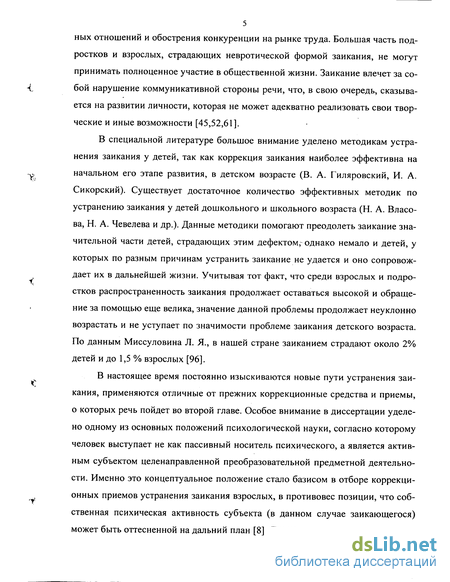 5

ных отношений и обострения конкуренции на рынке труда. Большая часть подростков и взрослых, страдающих невротической формой заикания, не могут принимать полноценное участие в общественной жизни. Заикание влечет за собой нарушение коммуникативной стороны речи, что, в свою очередь, сказывается на развитии личности, которая не может адекватно реализовать свои творческие и иные возможности [45,52,61].

В специальной литературе большое внимание уделено методикам устранения заикания у детей, так как коррекция заикания наиболее эффективна на начальном его этапе развития, в детском возрасте (В. А. Гиляровский, И. А. Сикорский). Существует достаточное количество эффективных методик по устранению заикания у детей дошкольного и школьного возраста (Н. А. Власова, Н. А. Чевелева и др.). Данные методики помогают преодолеть заикание значительной части детей, страдающих этим дефектом, однако немало и детей, у которых по разным причинам устранить заикание не удается и оно сопровождает их в дальнейшей жизни. Учитывая тот факт, что среди взрослых и подростков распространенность заикания продолжает оставаться высокой и обращение за помощью еще велика, значение данной проблемы продолжает неуклонно возрастать и не уступает по значимости проблеме заикания детского возраста. По данным Миссуловина Л. Я., в нашей стране заиканием страдают около 2% детей и до 1,5 % взрослых [96].

В настоящее время постоянно изыскиваются новые пути устранения заикания, применяются отличные от прежних коррекционные средства и приемы, о которых речь пойдет во второй главе. Особое внимание в диссертации уделено одному из основных положений психологической науки, согласно которому человек выступает не как пассивный носитель психического, а является активным субъектом целенаправленной преобразовательной предметной деятельности. Именно это концептуальное положение стало базисом в отборе коррекционных приемов устранения заикания взрослых, в противовес позиции, что собственная психическая активность субъекта (в данном случае заикающегося) может быть оттесненной на дальний план [8]

dsLib.net
библиотека диссертаций